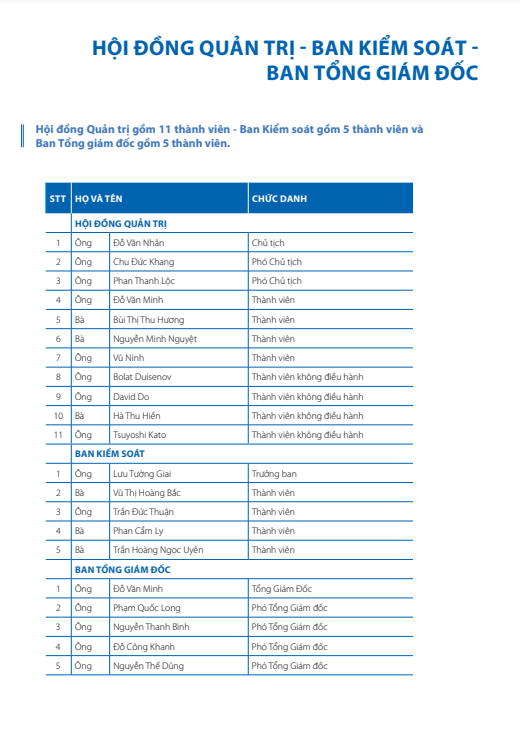 HỘI ĐỒNG QUẢN TRỊ - BAN KIỂM SOÁT - BAN TỔNG GIÁM ĐỐC

Hội đồng Quản trị gồm 11 thành viên - Ban Kiểm soát gồm 5 thành viên và Ban Tổng giám đốc gồm 5 thành viên.

| STT | HỌ VÀ TÊN | | CHỨC DANH |
|---|---|---|---|
| | HỘI ĐỒNG QUẢN TRỊ | | |
| 1 | Ông | Đỗ Văn Nhân | Chủ tịch |
| 2 | Ông | Chu Đức Khang | Phó Chủ tịch |
| 3 | Ông | Phan Thanh Lộc | Phó Chủ tịch |
| 4 | Ông | Đỗ Văn Minh | Thành viên |
| 5 | Bà | Bùi Thị Thu Hương | Thành viên |
| 6 | Bà | Nguyễn Minh Nguyệt | Thành viên |
| 7 | Ông | Vũ Ninh | Thành viên |
| 8 | Ông | Bolat Duisenov | Thành viên không điều hành |
| 9 | Ông | David Do | Thành viên không điều hành |
| 10 | Bà | Hà Thu Hiền | Thành viên không điều hành |
| 11 | Ông | Tsuyoshi Kato | Thành viên không điều hành |
| | BAN KIỂM SOÁT | | |
| 1 | Ông | Lưu Tường Giai | Trưởng ban |
| 2 | Bà | Vũ Thị Hoàng Bắc | Thành viên |
| 3 | Ông | Trần Đức Thuận | Thành viên |
| 4 | Bà | Phan Cẩm Ly | Thành viên |
| 5 | Bà | Trần Hoàng Ngọc Uyên | Thành viên |
| | BAN TỔNG GIÁM ĐỐC | | |
| 1 | Ông | Đỗ Văn Minh | Tổng Giám Đốc |
| 2 | Ông | Phạm Quốc Long | Phó Tổng Giám đốc |
| 3 | Ông | Nguyễn Thanh Bình | Phó Tổng Giám đốc |
| 4 | Ông | Đỗ Công Khanh | Phó Tổng Giám đốc |
| 5 | Ông | Nguyễn Thế Dũng | Phó Tổng Giám đốc |